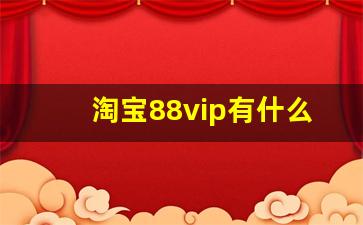 淘宝88vip有什么